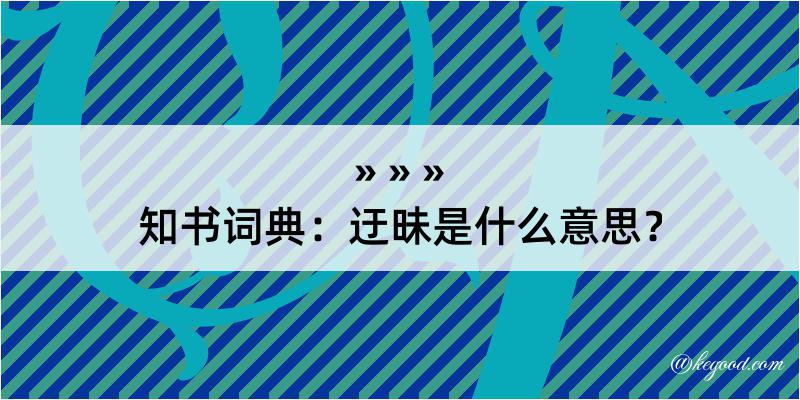 » » »
知书词典：迂昧是什么意思？

@kegood.com